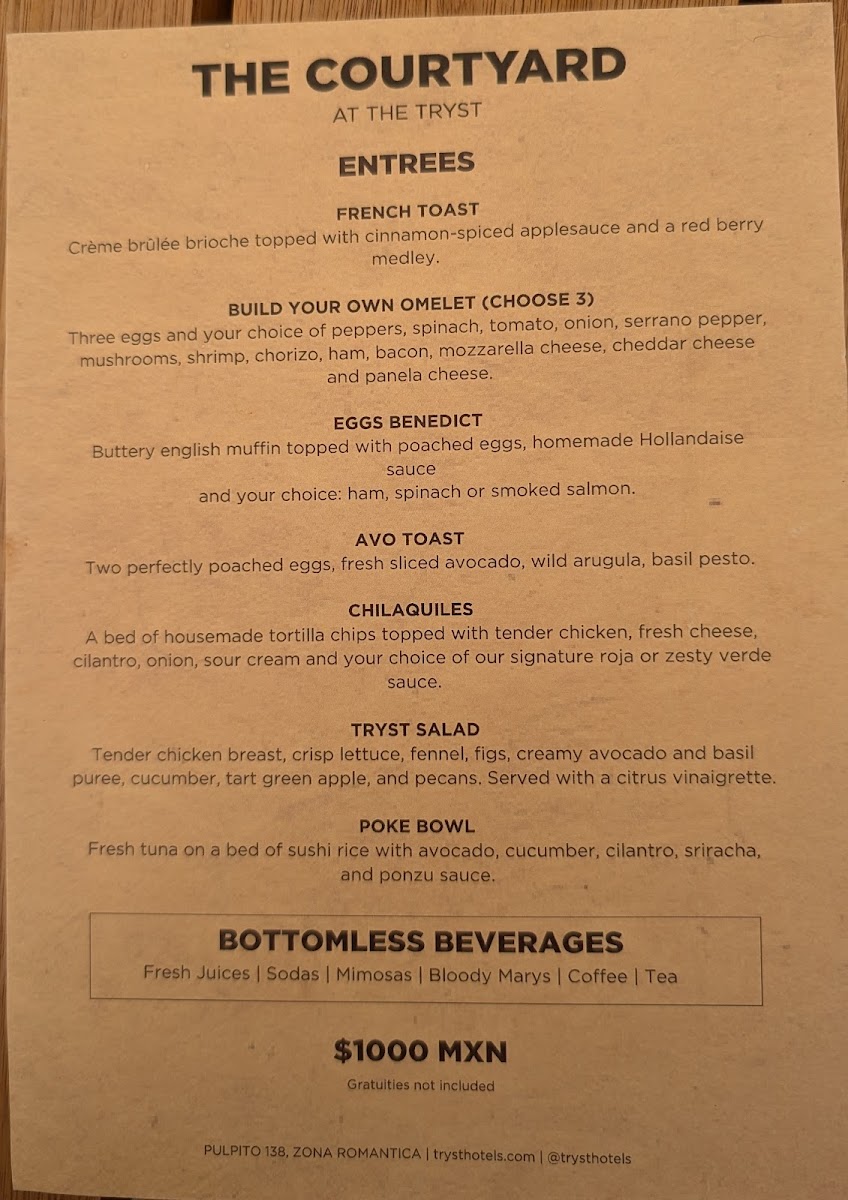 THE COURTYARD
AT THE TRYST

ENTREES

FRENCH TOAST
Crème brûlée brioche topped with cinnamon-spiced applesauce and a red berry medley.

BUILD YOUR OWN OMELET (CHOOSE 3)
Three eggs and your choice of peppers, spinach, tomato, onion, serrano pepper, mushrooms, shrimp, chorizo, ham, bacon, mozzarella cheese, cheddar cheese and panela cheese.

EGGS BENEDICT
Buttery english muffin topped with poached eggs, homemade Hollandaise sauce
and your choice: ham, spinach or smoked salmon.

AVO TOAST
Two perfectly poached eggs, fresh sliced avocado, wild arugula, basil pesto.

CHILAQUILES
A bed of housemade tortilla chips topped with tender chicken, fresh cheese, cilantro, onion, sour cream and your choice of our signature roja or zesty verde sauce.

TRYST SALAD
Tender chicken breast, crisp lettuce, fennel, figs, creamy avocado and basil puree, cucumber, tart green apple, and pecans. Served with a citrus vinaigrette.

POKE BOWL
Fresh tuna on a bed of sushi rice with avocado, cucumber, cilantro, sriracha, and ponzu sauce.

BOTTOMLESS BEVERAGES
Fresh Juices | Sodas | Mimosas | Bloody Marys | Coffee | Tea

$1000 MXN
Gratuities not included

PULPITO 138, ZONA ROMANTICA | trysthotels.com | @trysthotels